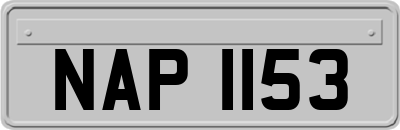 NAP 1153